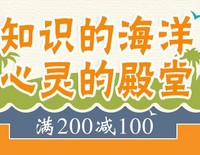 知识的海洋
心灵的殿堂

满200减100